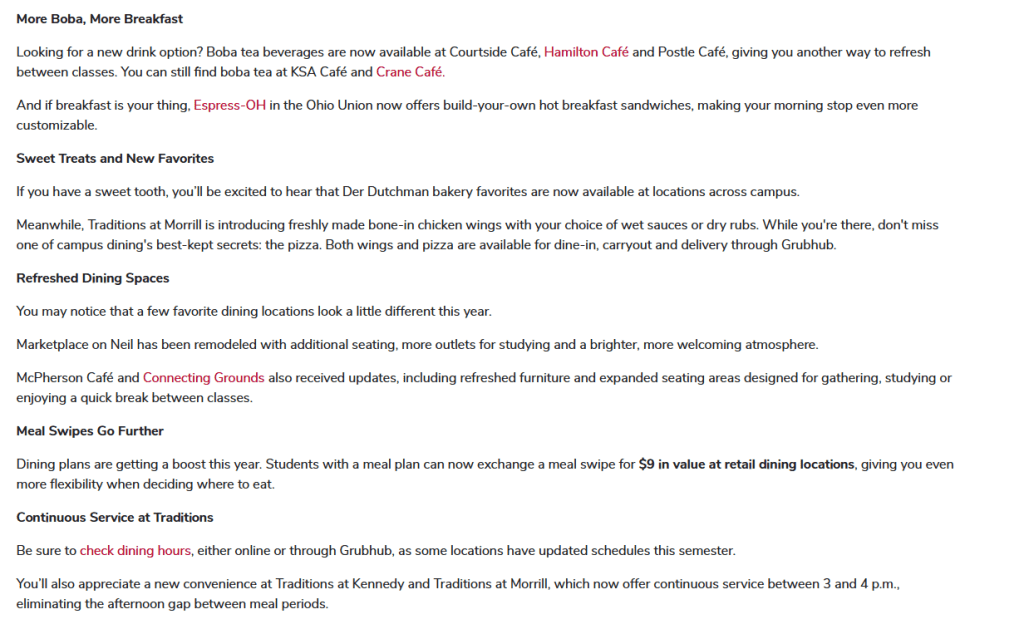 More Boba, More Breakfast

Looking for a new drink option? Boba tea beverages are now available at Courtside Café, Hamilton Café and Postle Café, giving you another way to refresh between classes. You can still find boba tea at KSA Café and Crane Café.

And if breakfast is your thing, Espress-OH in the Ohio Union now offers build-your-own hot breakfast sandwiches, making your morning stop even more customizable.

Sweet Treats and New Favorites

If you have a sweet tooth, you'll be excited to hear that Der Dutchman bakery favorites are now available at locations across campus.

Meanwhile, Traditions at Morrill is introducing freshly made bone-in chicken wings with your choice of wet sauces or dry rubs. While you're there, don't miss one of campus dining's best-kept secrets: the pizza. Both wings and pizza are available for dine-in, carryout and delivery through Grubhub.

Refreshed Dining Spaces

You may notice that a few favorite dining locations look a little different this year.

Marketplace on Neil has been remodeled with additional seating, more outlets for studying and a brighter, more welcoming atmosphere.

McPherson Café and Connecting Grounds also received updates, including refreshed furniture and expanded seating areas designed for gathering, studying or enjoying a quick break between classes.

Meal Swipes Go Further

Dining plans are getting a boost this year. Students with a meal plan can now exchange a meal swipe for $9 in value at retail dining locations, giving you even more flexibility when deciding where to eat.

Continuous Service at Traditions

Be sure to check dining hours, either online or through Grubhub, as some locations have updated schedules this semester.

You'll also appreciate a new convenience at Traditions at Kennedy and Traditions at Morrill, which now offer continuous service between 3 and 4 p.m., eliminating the afternoon gap between meal periods.